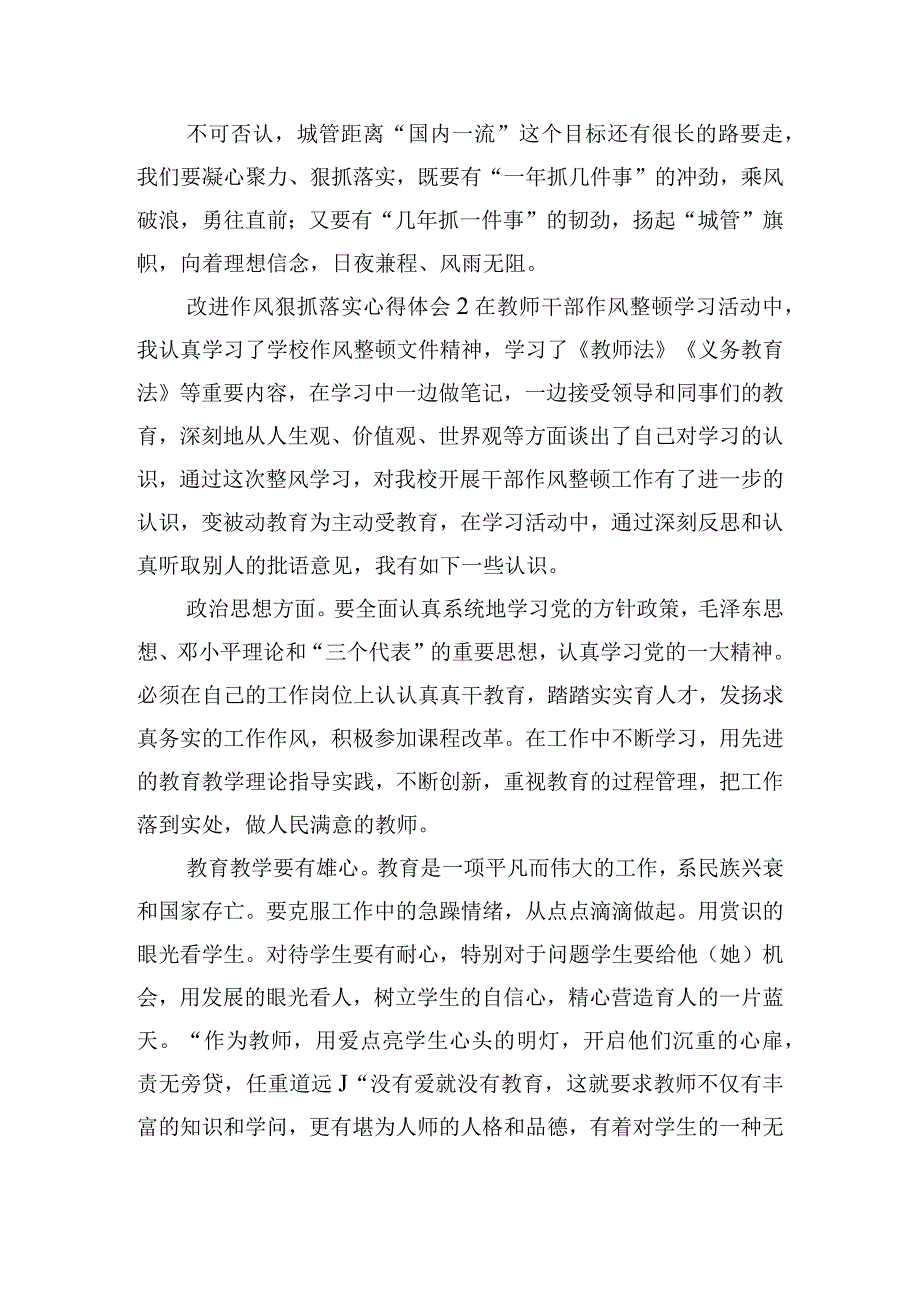 不可否认，城管距离“国内一流”这个目标还有很长的路要走，我们要凝心聚力、狠抓落实，既要有“一年抓几件事”的冲劲，乘风破浪，勇往直前；又要有“几年抓一件事”的韧劲，扬起“城管”旗帜，向着理想信念，日夜兼程、风雨无阻。

改进作风狠抓落实心得体会2在教师干部作风整顿学习活动中，我认真学习了学校作风整顿文件精神，学习了《教师法》《义务教育法》等重要内容，在学习中一边做笔记，一边接受领导和同事们的教育，深刻地从人生观、价值观、世界观等方面谈出了自己对学习的认识，通过这次整风学习，对我校开展干部作风整顿工作有了进一步的认识，变被动教育为主动受教育，在学习活动中，通过深刻反思和认真听取别人的批语意见，我有如下一些认识。

政治思想方面。要全面认真系统地学习党的方针政策，毛泽东思想、邓小平理论和“三个代表”的重要思想，认真学习党的一大精神。必须在自己的工作岗位上认认真真干教育，踏踏实实育人才，发扬求真务实的工作作风，积极参加课程改革。在工作中不断学习，用先进的教育教学理论指导实践，不断创新，重视教育的过程管理，把工作落到实处，做人民满意的教师。

教育教学要有雄心。教育是一项平凡而伟大的工作，系民族兴衰和国家存亡。要克服工作中的急躁情绪，从点点滴滴做起。用赏识的眼光看学生。对待学生要有耐心，特别对于问题学生要给他（她）机会，用发展的眼光看人，树立学生的自信心，精心营造育人的一片蓝天。“作为教师，用爱点亮学生心头的明灯，开启他们沉重的心扉，责无旁贷，任重道远J“没有爱就没有教育，这就要求教师不仅有丰富的知识和学问，更有堪为人师的人格和品德，有着对学生的一种无